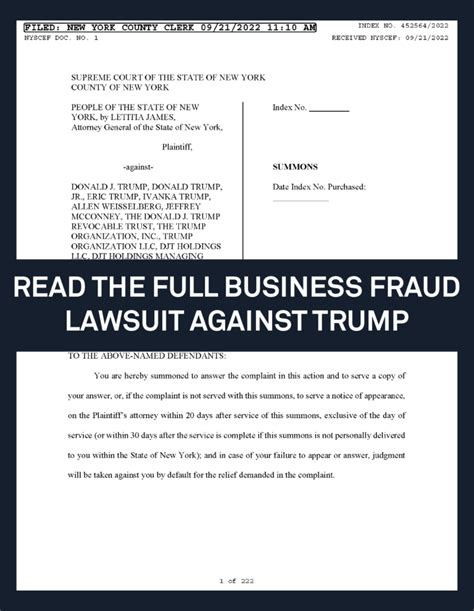 FILED: NEW YORK COUNTY CLERK 09/21/2022 11:10 AM
INDEX NO. 452564/2022
NYSCEF DOC. NO. 1
RECEIVED NYSCEF: 09/21/2022

SUPREME COURT OF THE STATE OF NEW YORK
COUNTY OF NEW YORK

PEOPLE OF THE STATE OF NEW YORK, by LETITIA JAMES, Attorney General of the State of New York,

Plaintiff,

-against-

DONALD J. TRUMP, DONALD TRUMP, JR., ERIC TRUMP, IVANKA TRUMP, ALLEN WEISSELBERG, JEFFREY MCCONNEY, THE DONALD J. TRUMP REVOCABLE TRUST, THE TRUMP ORGANIZATION, INC., TRUMP ORGANIZATION LLC, DJT HOLDINGS LLC, DJT HOLDINGS MANAGING

Index No. ________

SUMMONS

Date Index No. Purchased:

READ THE FULL BUSINESS FRAUD LAWSUIT AGAINST TRUMP

TO THE ABOVE-NAMED DEFENDANTS:

You are hereby summoned to answer the complaint in this action and to serve a copy of your answer, or, if the complaint is not served with this summons, to serve a notice of appearance, on the Plaintiff's attorney within 20 days after service of this summons, exclusive of the day of service (or within 30 days after the service is complete if this summons is not personally delivered to you within the State of New York); and in case of your failure to appear or answer, judgment will be taken against you by default for the relief demanded in the complaint.

1 of 222